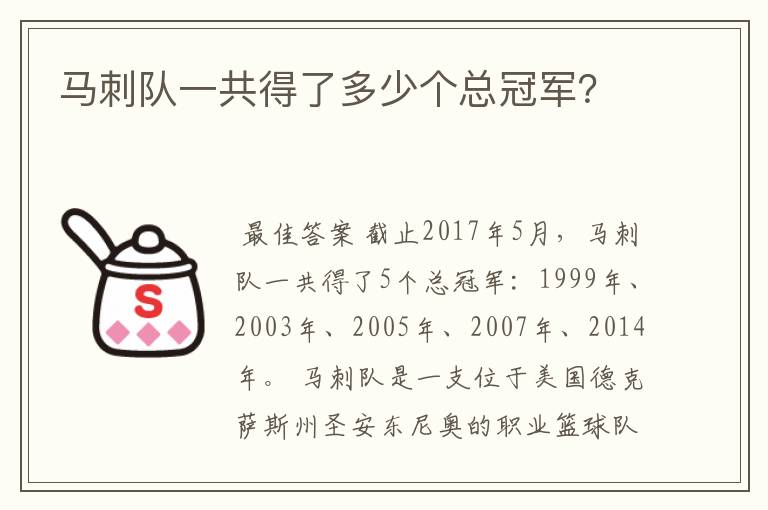 马刺队一共得了多少个总冠军?

S

最佳答案 截止2017年5月，马刺队一共得了5个总冠军：1999年、2003年、2005年、2007年、2014年。 马刺队是一支位于美国德克萨斯州圣安东尼奥的职业篮球队